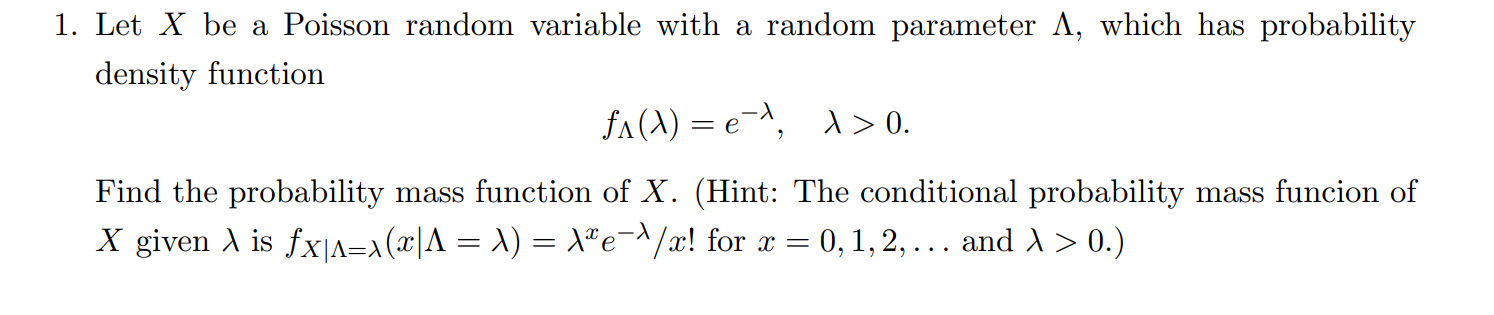 1. Let $X$ be a Poisson random variable with a random parameter $\Lambda$, which has probability density function

$$f_\Lambda(\lambda) = e^{-\lambda}, \quad \lambda > 0.$$

Find the probability mass function of $X$. (Hint: The conditional probability mass funcion of $X$ given $\lambda$ is $f_{X|\Lambda=\lambda}(x|\Lambda = \lambda) = \lambda^x e^{-\lambda}/x!$ for $x = 0, 1, 2, \ldots$ and $\lambda > 0$.)